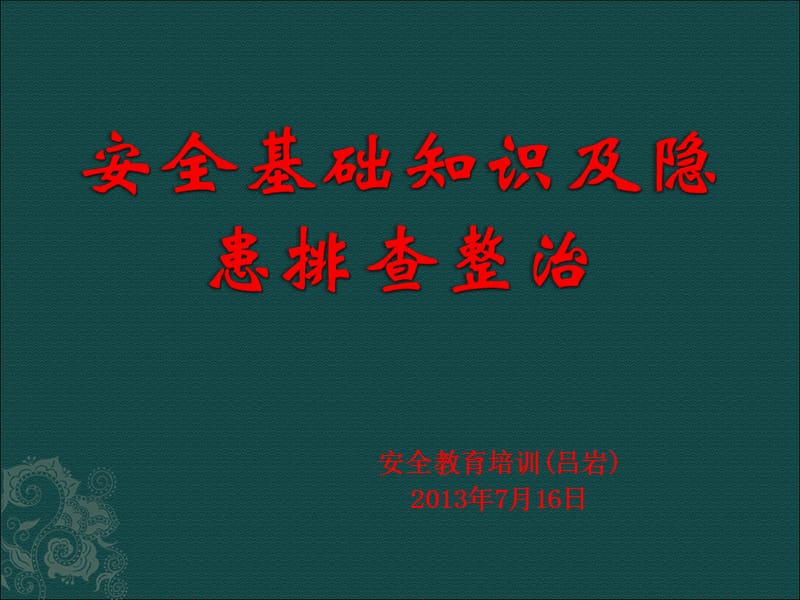 安全基础知识及隐患排查整治

安全教育培训(吕岩)
2013年7月16日